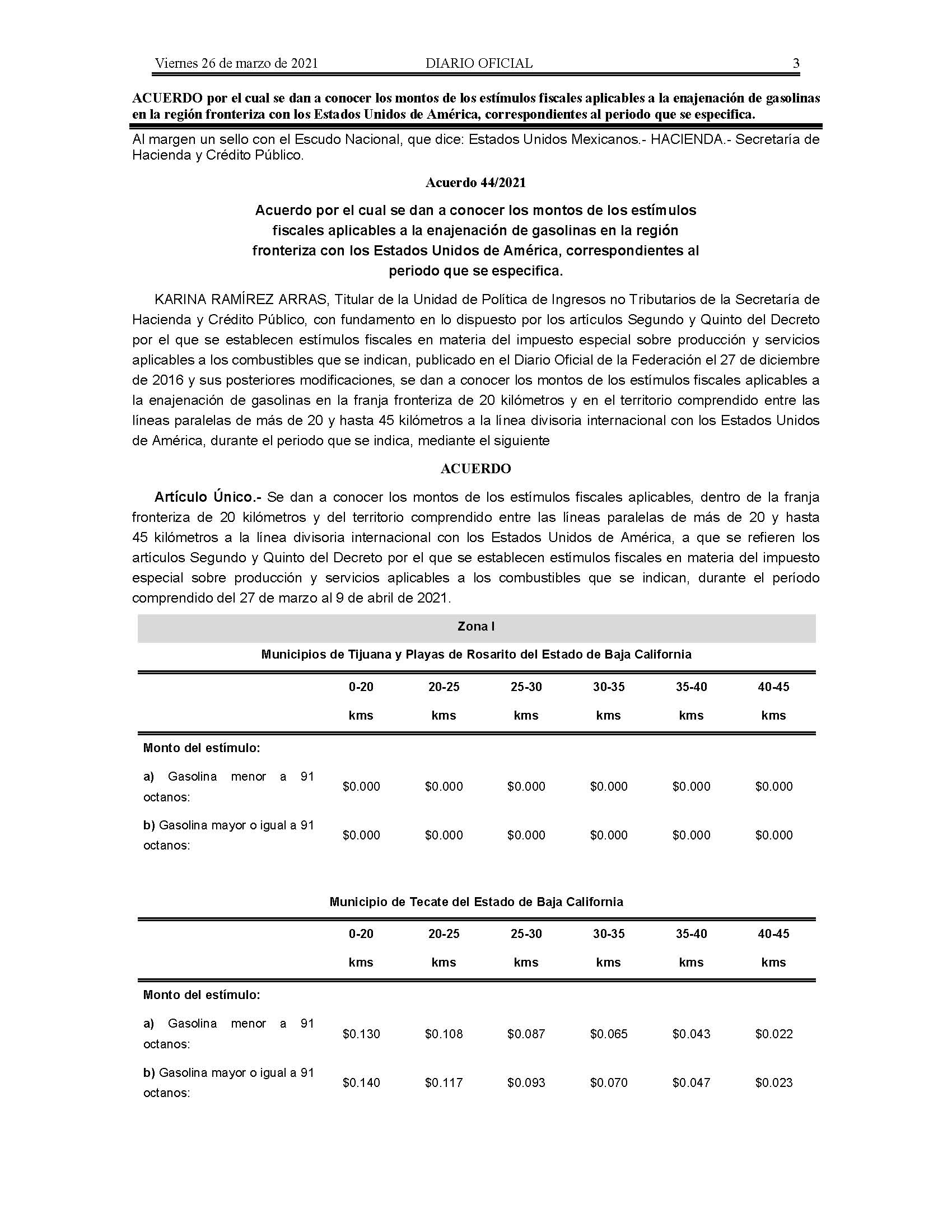 Viernes 26 de marzo de 2021 DIARIO OFICIAL 3

ACUERDO por el cual se dan a conocer los montos de los estímulos fiscales aplicables a la enajenación de gasolinas en la región fronteriza con los Estados Unidos de América, correspondientes al periodo que se especifica.

Al margen un sello con el Escudo Nacional, que dice: Estados Unidos Mexicanos.- HACIENDA.- Secretaría de Hacienda y Crédito Público.

Acuerdo 44/2021

Acuerdo por el cual se dan a conocer los montos de los estímulos fiscales aplicables a la enajenación de gasolinas en la región fronteriza con los Estados Unidos de América, correspondientes al periodo que se especifica.

KARINA RAMÍREZ ARRAS, Titular de la Unidad de Política de Ingresos no Tributarios de la Secretaría de Hacienda y Crédito Público, con fundamento en lo dispuesto por los artículos Segundo y Quinto del Decreto por el que se establecen estímulos fiscales en materia del impuesto especial sobre producción y servicios aplicables a los combustibles que se indican, publicado en el Diario Oficial de la Federación el 27 de diciembre de 2016 y sus posteriores modificaciones, se dan a conocer los montos de los estímulos fiscales aplicables a la enajenación de gasolinas en la franja fronteriza de 20 kilómetros y en el territorio comprendido entre las líneas paralelas de más de 20 y hasta 45 kilómetros a la línea divisoria internacional con los Estados Unidos de América, durante el periodo que se indica, mediante el siguiente

ACUERDO

Artículo Único.- Se dan a conocer los montos de los estímulos fiscales aplicables, dentro de la franja fronteriza de 20 kilómetros y del territorio comprendido entre las líneas paralelas de más de 20 y hasta 45 kilómetros a la línea divisoria internacional con los Estados Unidos de América, a que se refieren los artículos Segundo y Quinto del Decreto por el que se establecen estímulos fiscales en materia del impuesto especial sobre producción y servicios aplicables a los combustibles que se indican, durante el período comprendido del 27 de marzo al 9 de abril de 2021.

Zona I

Municipios de Tijuana y Playas de Rosarito del Estado de Baja California

| | 0-20 kms | 20-25 kms | 25-30 kms | 30-35 kms | 35-40 kms | 40-45 kms |
|---|---|---|---|---|---|---|
| Monto del estímulo: | | | | | | |
| a) Gasolina menor a 91 octanos: | $0.000 | $0.000 | $0.000 | $0.000 | $0.000 | $0.000 |
| b) Gasolina mayor o igual a 91 octanos: | $0.000 | $0.000 | $0.000 | $0.000 | $0.000 | $0.000 |

Municipio de Tecate del Estado de Baja California

| | 0-20 kms | 20-25 kms | 25-30 kms | 30-35 kms | 35-40 kms | 40-45 kms |
|---|---|---|---|---|---|---|
| Monto del estímulo: | | | | | | |
| a) Gasolina menor a 91 octanos: | $0.130 | $0.108 | $0.087 | $0.065 | $0.043 | $0.022 |
| b) Gasolina mayor o igual a 91 octanos: | $0.140 | $0.117 | $0.093 | $0.070 | $0.047 | $0.023 |